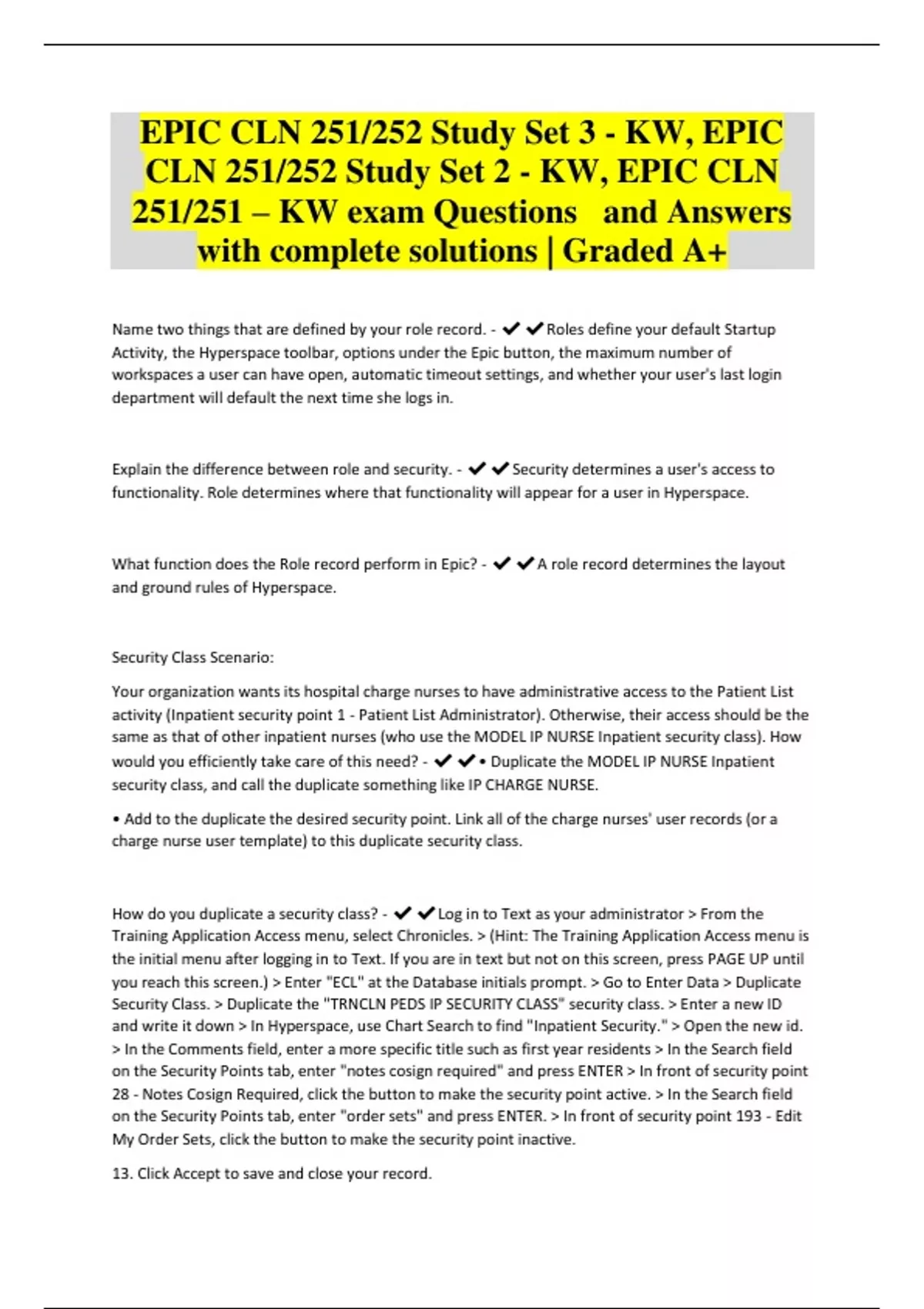 EPIC CLN 251/252 Study Set 3 - KW, EPIC CLN 251/252 Study Set 2 - KW, EPIC CLN 251/251 – KW exam Questions and Answers with complete solutions | Graded A+

Name two things that are defined by your role record. - ✔✔Roles define your default Startup Activity, the Hyperspace toolbar, options under the Epic button, the maximum number of workspaces a user can have open, automatic timeout settings, and whether your user's last login department will default the next time she logs in.

Explain the difference between role and security. - ✔✔Security determines a user's access to functionality. Role determines where that functionality will appear for a user in Hyperspace.

What function does the Role record perform in Epic? - ✔✔A role record determines the layout and ground rules of Hyperspace.

Security Class Scenario:

Your organization wants its hospital charge nurses to have administrative access to the Patient List activity (Inpatient security point 1 - Patient List Administrator). Otherwise, their access should be the same as that of other inpatient nurses (who use the MODEL IP NURSE Inpatient security class). How would you efficiently take care of this need? - ✔✔• Duplicate the MODEL IP NURSE Inpatient security class, and call the duplicate something like IP CHARGE NURSE.

• Add to the duplicate the desired security point. Link all of the charge nurses' user records (or a charge nurse user template) to this duplicate security class.

How do you duplicate a security class? - ✔✔Log in to Text as your administrator > From the Training Application Access menu, select Chronicles. > (Hint: The Training Application Access menu is the initial menu after logging in to Text. If you are in text but not on this screen, press PAGE UP until you reach this screen.) > Enter "ECL" at the Database initials prompt. > Go to Enter Data > Duplicate Security Class. > Duplicate the "TRNCLN PEDS IP SECURITY CLASS" security class. > Enter a new ID and write it down > In Hyperspace, use Chart Search to find "Inpatient Security." > Open the new id. > In the Comments field, enter a more specific title such as first year residents > In the Search field on the Security Points tab, enter "notes cosign required" and press ENTER > In front of security point 28 - Notes Cosign Required, click the button to make the security point active. > In the Search field on the Security Points tab, enter "order sets" and press ENTER. > In front of security point 193 - Edit My Order Sets, click the button to make the security point inactive.

13. Click Accept to save and close your record.